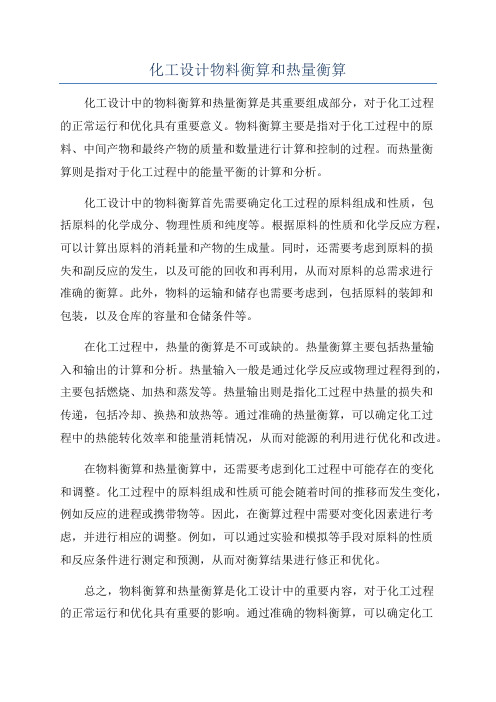 化工设计物料衡算和热量衡算

化工设计中的物料衡算和热量衡算是其重要组成部分，对于化工过程的正常运行和优化具有重要意义。物料衡算主要是指对于化工过程中的原料、中间产物和最终产物的质量和数量进行计算和控制的过程。而热量衡算则是指对于化工过程中的能量平衡的计算和分析。

化工设计中的物料衡算首先需要确定化工过程的原料组成和性质，包括原料的化学成分、物理性质和纯度等。根据原料的性质和化学反应方程，可以计算出原料的消耗量和产物的生成量。同时，还需要考虑到原料的损失和副反应的发生，以及可能的回收和再利用，从而对原料的总需求进行准确的衡算。此外，物料的运输和储存也需要考虑到，包括原料的装卸和包装，以及仓库的容量和仓储条件等。

在化工过程中，热量的衡算是不可或缺的。热量衡算主要包括热量输入和输出的计算和分析。热量输入一般是通过化学反应或物理过程得到的，主要包括燃烧、加热和蒸发等。热量输出则是指化工过程中热量的损失和传递，包括冷却、换热和放热等。通过准确的热量衡算，可以确定化工过程中的热能转化效率和能量消耗情况，从而对能源的利用进行优化和改进。

在物料衡算和热量衡算中，还需要考虑到化工过程中可能存在的变化和调整。化工过程中的原料组成和性质可能会随着时间的推移而发生变化，例如反应的进程或携带物等。因此，在衡算过程中需要对变化因素进行考虑，并进行相应的调整。例如，可以通过实验和模拟等手段对原料的性质和反应条件进行测定和预测，从而对衡算结果进行修正和优化。

总之，物料衡算和热量衡算是化工设计中的重要内容，对于化工过程的正常运行和优化具有重要的影响。通过准确的物料衡算，可以确定化工